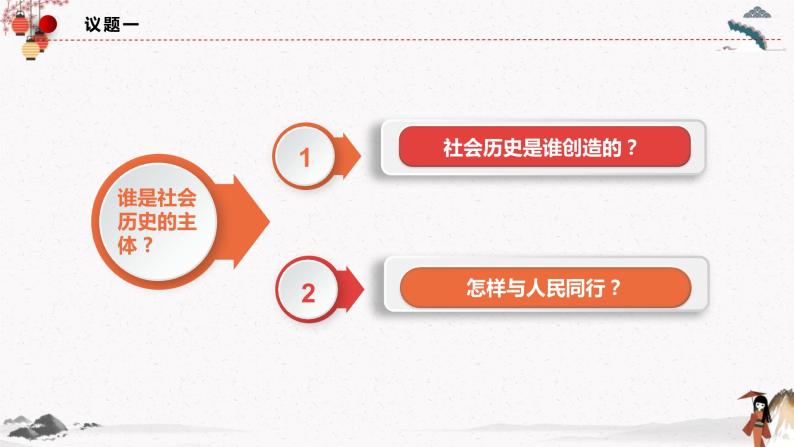 议题一

谁是社会历史的主体？

1

社会历史是谁创造的？

2

怎样与人民同行？